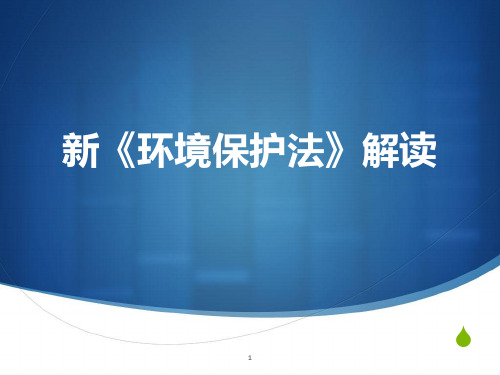 新《环境保护法》解读

1